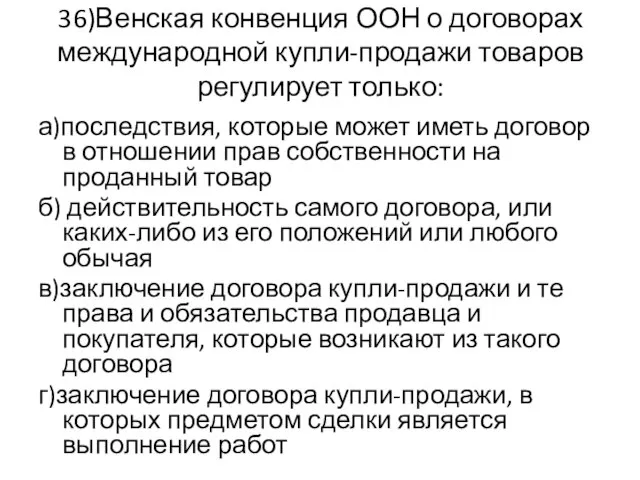 36)Венская конвенция ООН о договорах международной купли-продажи товаров регулирует только:

а)последствия, которые может иметь договор в отношении прав собственности на проданный товар

б) действительность самого договора, или каких-либо из его положений или любого обычая

в)заключение договора купли-продажи и те права и обязательства продавца и покупателя, которые возникают из такого договора

г)заключение договора купли-продажи, в которых предметом сделки является выполнение работ